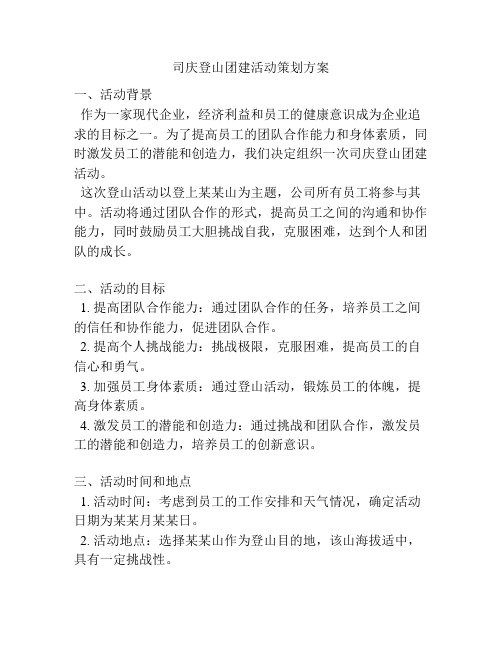 司庆登山团建活动策划方案

一、活动背景

作为一家现代企业，经济利益和员工的健康意识成为企业追求的目标之一。为了提高员工的团队合作能力和身体素质，同时激发员工的潜能和创造力，我们决定组织一次司庆登山团建活动。

这次登山活动以登上某某山为主题，公司所有员工将参与其中。活动将通过团队合作的形式，提高员工之间的沟通和协作能力，同时鼓励员工大胆挑战自我，克服困难，达到个人和团队的成长。

二、活动的目标

1. 提高团队合作能力：通过团队合作的任务，培养员工之间的信任和协作能力，促进团队合作。

2. 提高个人挑战能力：挑战极限，克服困难，提高员工的自信心和勇气。

3. 加强员工身体素质：通过登山活动，锻炼员工的体魄，提高身体素质。

4. 激发员工的潜能和创造力：通过挑战和团队合作，激发员工的潜能和创造力，培养员工的创新意识。

三、活动时间和地点

1. 活动时间：考虑到员工的工作安排和天气情况，确定活动日期为某某月某某日。

2. 活动地点：选择某某山作为登山目的地，该山海拔适中，具有一定挑战性。